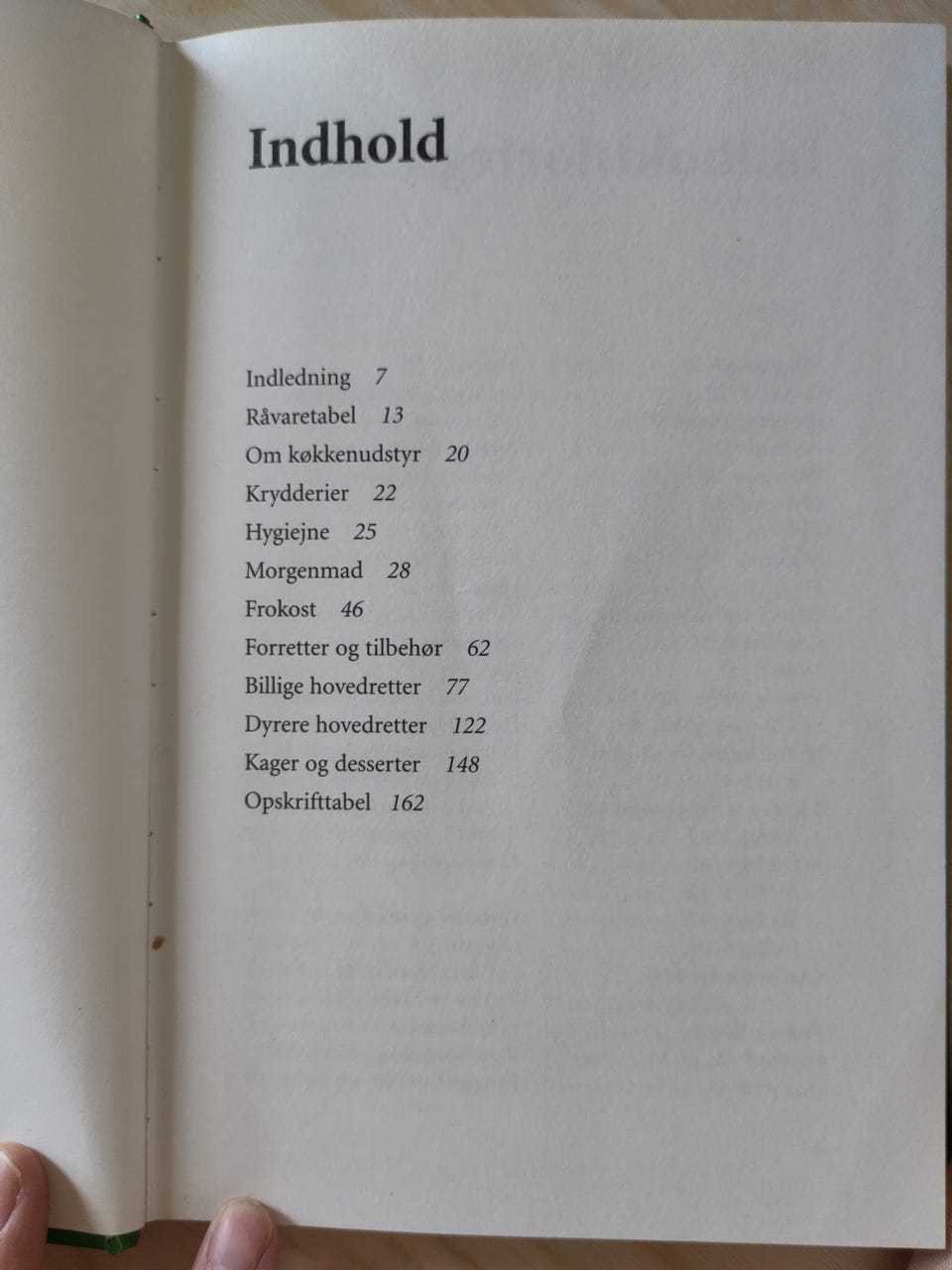 Indhold

Indledning 7
Råvaretabel 13
Om køkkenudstyr 20
Krydderier 22
Hygiejne 25
Morgenmad 28
Frokost 46
Forretter og tilbehør 62
Billige hovedretter 77
Dyrere hovedretter 122
Kager og desserter 148
Opskrifttabel 162